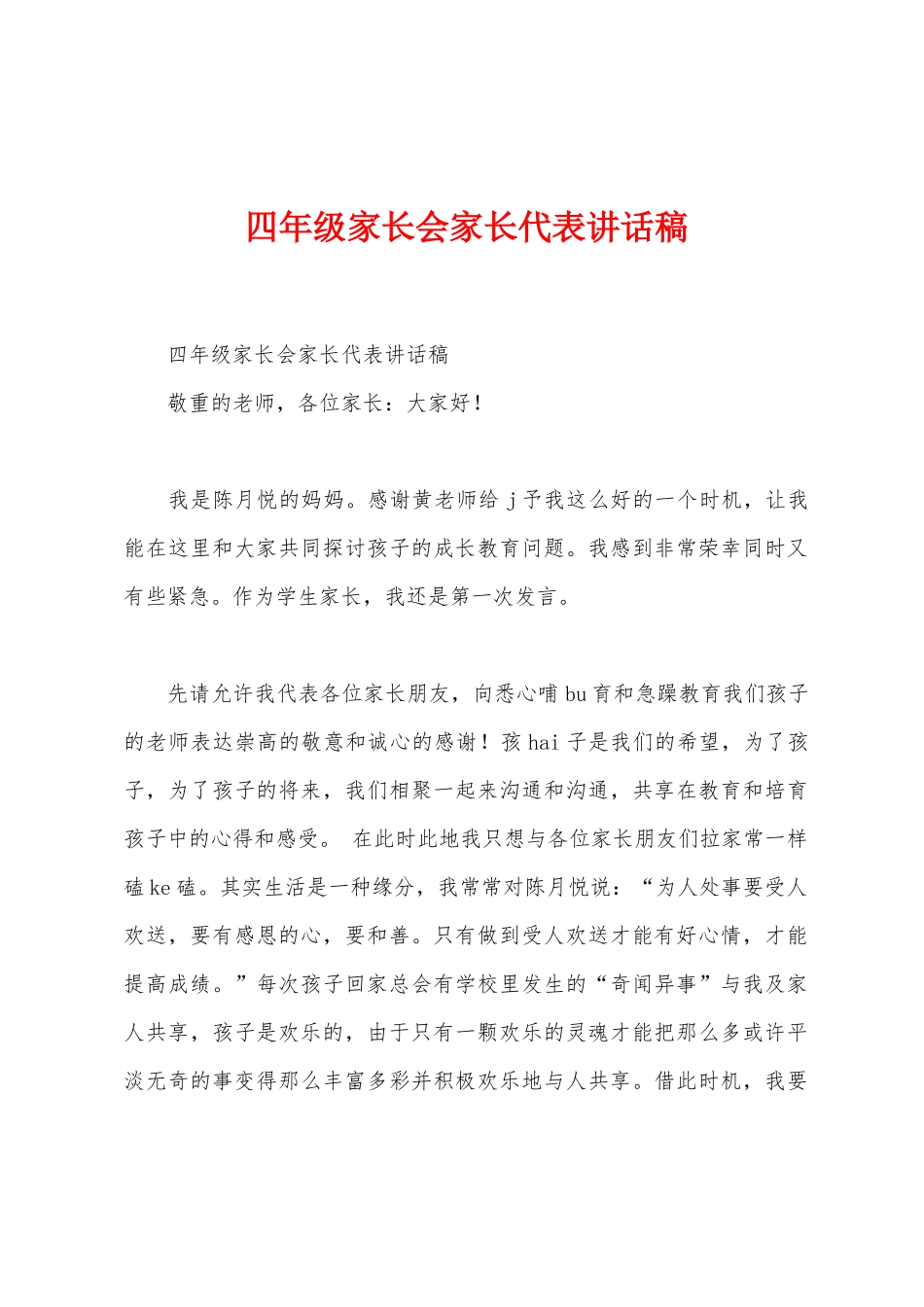 四年级家长会家长代表讲话稿

四年级家长会家长代表讲话稿

敬重的老师，各位家长：大家好！

我是陈月悦的妈妈。感谢黄老师给 j 予我这么好的一个时机，让我能在这里和大家共同探讨孩子的成长教育问题。我感到非常荣幸同时又有些紧急。作为学生家长，我还是第一次发言。

先请允许我代表各位家长朋友，向悉心哺 bu 育和急躁教育我们孩子的老师表达崇高的敬意和诚心的感谢！孩 hai 子是我们的希望，为了孩子，为了孩子的将来，我们相聚一起来沟通和沟通，共享在教育和培育孩子中的心得和感受。 在此时此地我只想与各位家长朋友们拉家常一样磕 ke 磕。其实生活是一种缘分，我常常对陈月悦说：“为人处事要受人欢送，要有感恩的心，要和善。只有做到受人欢送才能有好心情，才能提高成绩。”每次孩子回家总会有学校里发生的“奇闻异事”与我及家人共享，孩子是欢乐的，由于只有一颗欢乐的灵魂才能把那么多或许平淡无奇的事变得那么丰富多彩并积极欢乐地与人共享。借此时机，我要